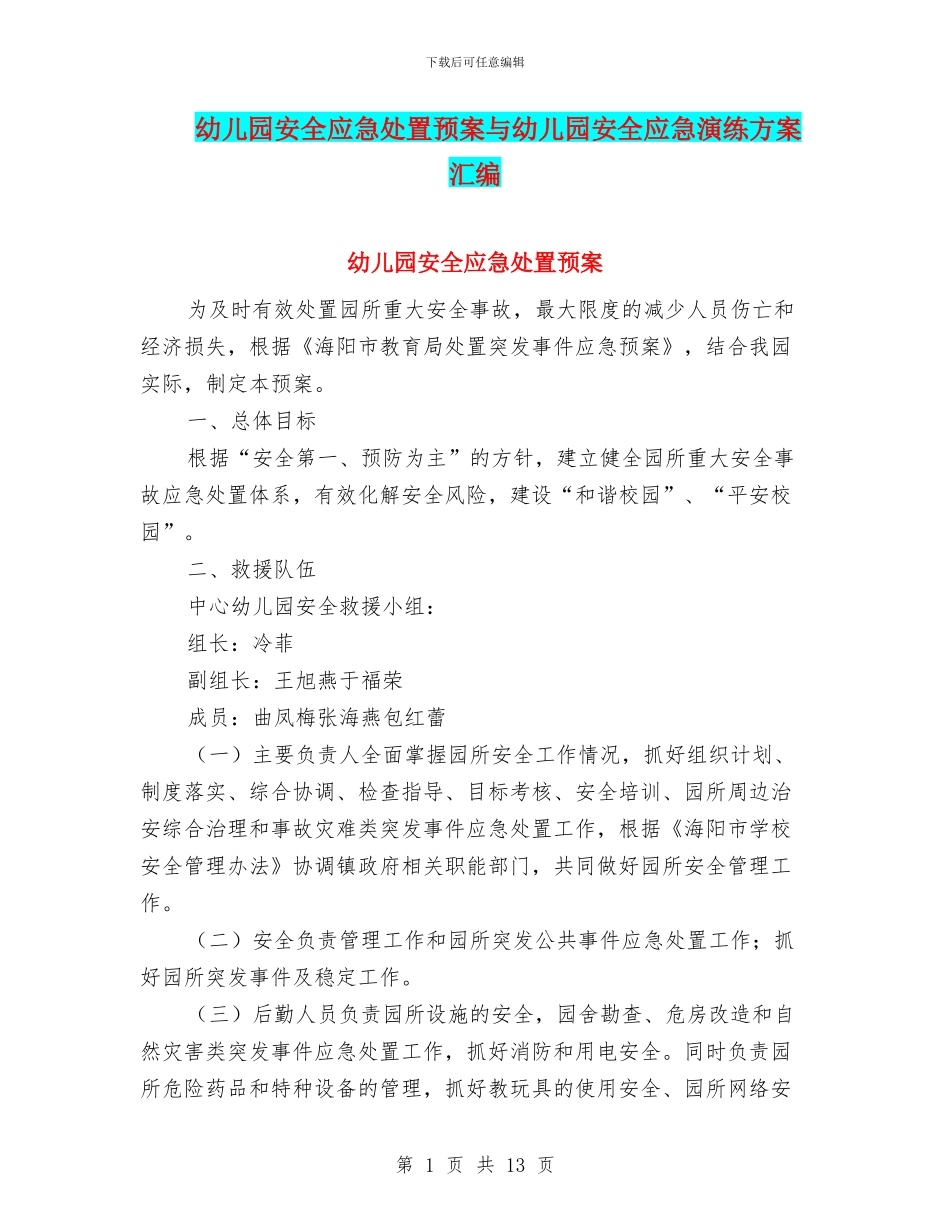 下载后可任意编辑

幼儿园安全应急处置预案与幼儿园安全应急演练方案汇编

幼儿园安全应急处置预案

为及时有效处置园所重大安全事故，最大限度的减少人员伤亡和经济损失，根据《海阳市教育局处置突发事件应急预案》，结合我园实际，制定本预案。

一、总体目标

根据“安全第一、预防为主”的方针，建立健全园所重大安全事故应急处置体系，有效化解安全风险，建设“和谐校园”、“平安校园”。

二、救援队伍

中心幼儿园安全救援小组：

组长：冷菲

副组长：王旭燕于福荣

成员：曲凤梅张海燕包红蕾

（一）主要负责人全面掌握园所安全工作情况，抓好组织计划、制度落实、综合协调、检查指导、目标考核、安全培训、园所周边治安综合治理和事故灾难类突发事件应急处置工作，根据《海阳市学校安全管理办法》协调镇政府相关职能部门，共同做好园所安全管理工作。

（二）安全负责管理工作和园所突发公共事件应急处置工作；抓好园所突发事件及稳定工作。

（三）后勤人员负责园所设施的安全，园舍勘查、危房改造和自然灾害类突发事件应急处置工作，抓好消防和用电安全。同时负责园所危险药品和特种设备的管理，抓好教玩具的使用安全、园所网络安

第 1 页 共 13 页